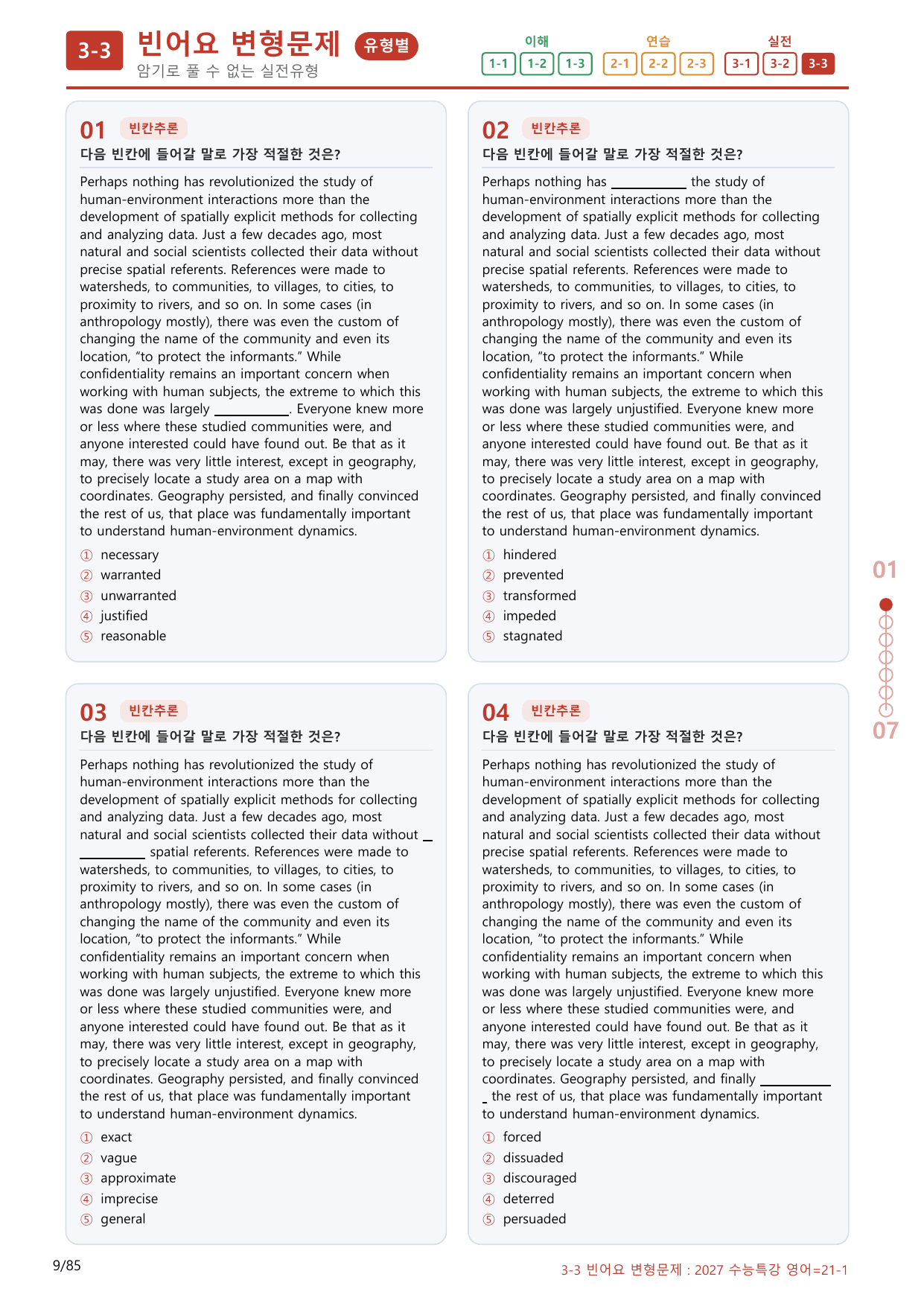 3-3 빈어요 변형문제 유형별
암기로 풀 수 없는 실전유형

이해
1-1 1-2 1-3
연습
2-1 2-2 2-3
실전
3-1 3-2 3-3

01 빈칸추론
다음 빈칸에 들어갈 말로 가장 적절한 것은?

Perhaps nothing has revolutionized the study of human-environment interactions more than the development of spatially explicit methods for collecting and analyzing data. Just a few decades ago, most natural and social scientists collected their data without precise spatial referents. References were made to watersheds, to communities, to villages, to cities, to proximity to rivers, and so on. In some cases (in anthropology mostly), there was even the custom of changing the name of the community and even its location, "to protect the informants." While confidentiality remains an important concern when working with human subjects, the extreme to which this was done was largely ____. Everyone knew more or less where these studied communities were, and anyone interested could have found out. Be that as it may, there was very little interest, except in geography, to precisely locate a study area on a map with coordinates. Geography persisted, and finally convinced the rest of us, that place was fundamentally important to understand human-environment dynamics.

① necessary
② warranted
③ unwarranted
④ justified
⑤ reasonable

02 빈칸추론
다음 빈칸에 들어갈 말로 가장 적절한 것은?

Perhaps nothing has ____ the study of human-environment interactions more than the development of spatially explicit methods for collecting and analyzing data. Just a few decades ago, most natural and social scientists collected their data without precise spatial referents. References were made to watersheds, to communities, to villages, to cities, to proximity to rivers, and so on. In some cases (in anthropology mostly), there was even the custom of changing the name of the community and even its location, "to protect the informants." While confidentiality remains an important concern when working with human subjects, the extreme to which this was done was largely unjustified. Everyone knew more or less where these studied communities were, and anyone interested could have found out. Be that as it may, there was very little interest, except in geography, to precisely locate a study area on a map with coordinates. Geography persisted, and finally convinced the rest of us, that place was fundamentally important to understand human-environment dynamics.

① hindered
② prevented
③ transformed
④ impeded
⑤ stagnated

03 빈칸추론
다음 빈칸에 들어갈 말로 가장 적절한 것은?

Perhaps nothing has revolutionized the study of human-environment interactions more than the development of spatially explicit methods for collecting and analyzing data. Just a few decades ago, most natural and social scientists collected their data without ____ spatial referents. References were made to watersheds, to communities, to villages, to cities, to proximity to rivers, and so on. In some cases (in anthropology mostly), there was even the custom of changing the name of the community and even its location, "to protect the informants." While confidentiality remains an important concern when working with human subjects, the extreme to which this was done was largely unjustified. Everyone knew more or less where these studied communities were, and anyone interested could have found out. Be that as it may, there was very little interest, except in geography, to precisely locate a study area on a map with coordinates. Geography persisted, and finally convinced the rest of us, that place was fundamentally important to understand human-environment dynamics.

① exact
② vague
③ approximate
④ imprecise
⑤ general

04 빈칸추론
다음 빈칸에 들어갈 말로 가장 적절한 것은?

Perhaps nothing has revolutionized the study of human-environment interactions more than the development of spatially explicit methods for collecting and analyzing data. Just a few decades ago, most natural and social scientists collected their data without precise spatial referents. References were made to watersheds, to communities, to villages, to cities, to proximity to rivers, and so on. In some cases (in anthropology mostly), there was even the custom of changing the name of the community and even its location, "to protect the informants." While confidentiality remains an important concern when working with human subjects, the extreme to which this was done was largely unjustified. Everyone knew more or less where these studied communities were, and anyone interested could have found out. Be that as it may, there was very little interest, except in geography, to precisely locate a study area on a map with coordinates. Geography persisted, and finally ____ the rest of us, that place was fundamentally important to understand human-environment dynamics.

① forced
② dissuaded
③ discouraged
④ deterred
⑤ persuaded

01
07

9/85

3-3 빈어요 변형문제 : 2027 수능특강 영어=21-1